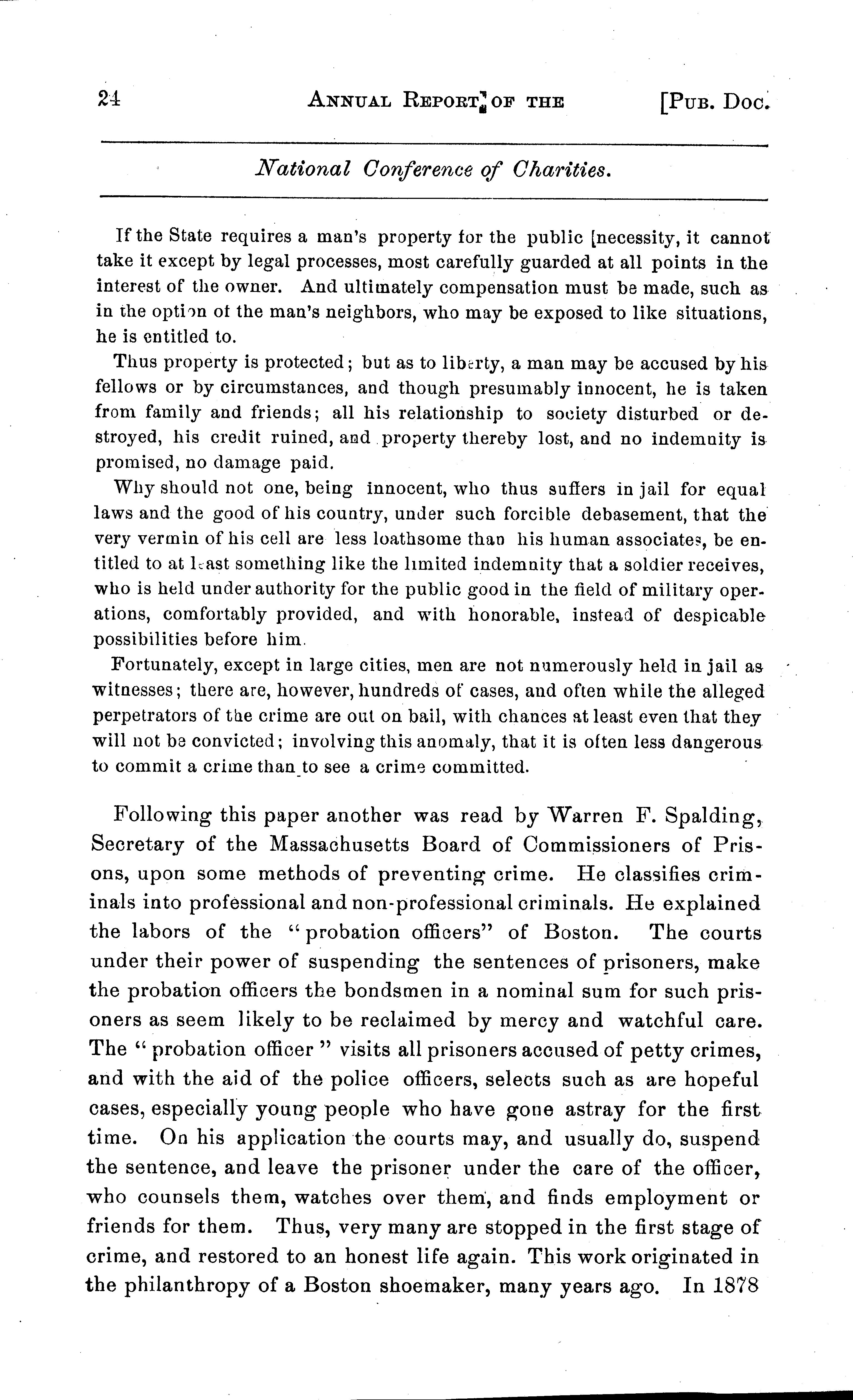 24 ANNUAL REPORT OF THE [PUB. DOC.

National Conference of Charities.

If the State requires a man's property for the public [necessity, it cannot take it except by legal processes, most carefully guarded at all points in the interest of the owner. And ultimately compensation must be made, such as in the option of the man's neighbors, who may be exposed to like situations, he is entitled to.

Thus property is protected; but as to liberty, a man may be accused by his fellows or by circumstances, and though presumably innocent, he is taken from family and friends; all his relationship to society disturbed or destroyed, his credit ruined, and property thereby lost, and no indemnity is promised, no damage paid.

Why should not one, being innocent, who thus suffers in jail for equal laws and the good of his country, under such forcible debasement, that the very vermin of his cell are less loathsome than his human associates, be entitled to at least something like the limited indemnity that a soldier receives, who is held under authority for the public good in the field of military operations, comfortably provided, and with honorable, instead of despicable possibilities before him.

Fortunately, except in large cities, men are not numerously held in jail as witnesses; there are, however, hundreds of cases, and often while the alleged perpetrators of the crime are out on bail, with chances at least even that they will not be convicted; involving this anomaly, that it is often less dangerous to commit a crime than to see a crime committed.

Following this paper another was read by Warren F. Spalding, Secretary of the Massachusetts Board of Commissioners of Prisons, upon some methods of preventing crime. He classifies criminals into professional and non-professional criminals. He explained the labors of the "probation officers" of Boston. The courts under their power of suspending the sentences of prisoners, make the probation officers the bondsmen in a nominal sum for such prisoners as seem likely to be reclaimed by mercy and watchful care. The "probation officer" visits all prisoners accused of petty crimes, and with the aid of the police officers, selects such as are hopeful cases, especially young people who have gone astray for the first time. On his application the courts may, and usually do, suspend the sentence, and leave the prisoner under the care of the officer, who counsels them, watches over them, and finds employment or friends for them. Thus, very many are stopped in the first stage of crime, and restored to an honest life again. This work originated in the philanthropy of a Boston shoemaker, many years ago. In 1878